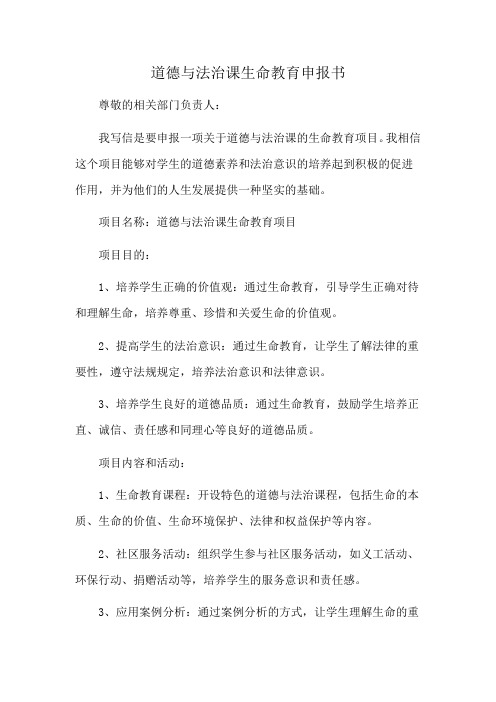 道德与法治课生命教育申报书

尊敬的相关部门负责人：

我写信是要申报一项关于道德与法治课的生命教育项目。我相信这个项目能够对学生的道德素养和法治意识的培养起到积极的促进作用，并为他们的人生发展提供一种坚实的基础。

项目名称：道德与法治课生命教育项目

项目目的：

1、培养学生正确的价值观：通过生命教育，引导学生正确对待和理解生命，培养尊重、珍惜和关爱生命的价值观。

2、提高学生的法治意识：通过生命教育，让学生了解法律的重要性，遵守法规规定，培养法治意识和法律意识。

3、培养学生良好的道德品质：通过生命教育，鼓励学生培养正直、诚信、责任感和同理心等良好的道德品质。

项目内容和活动：

1、生命教育课程：开设特色的道德与法治课程，包括生命的本质、生命的价值、生命环境保护、法律和权益保护等内容。

2、社区服务活动：组织学生参与社区服务活动，如义工活动、环保行动、捐赠活动等，培养学生的服务意识和责任感。

3、应用案例分析：通过案例分析的方式，让学生理解生命的重